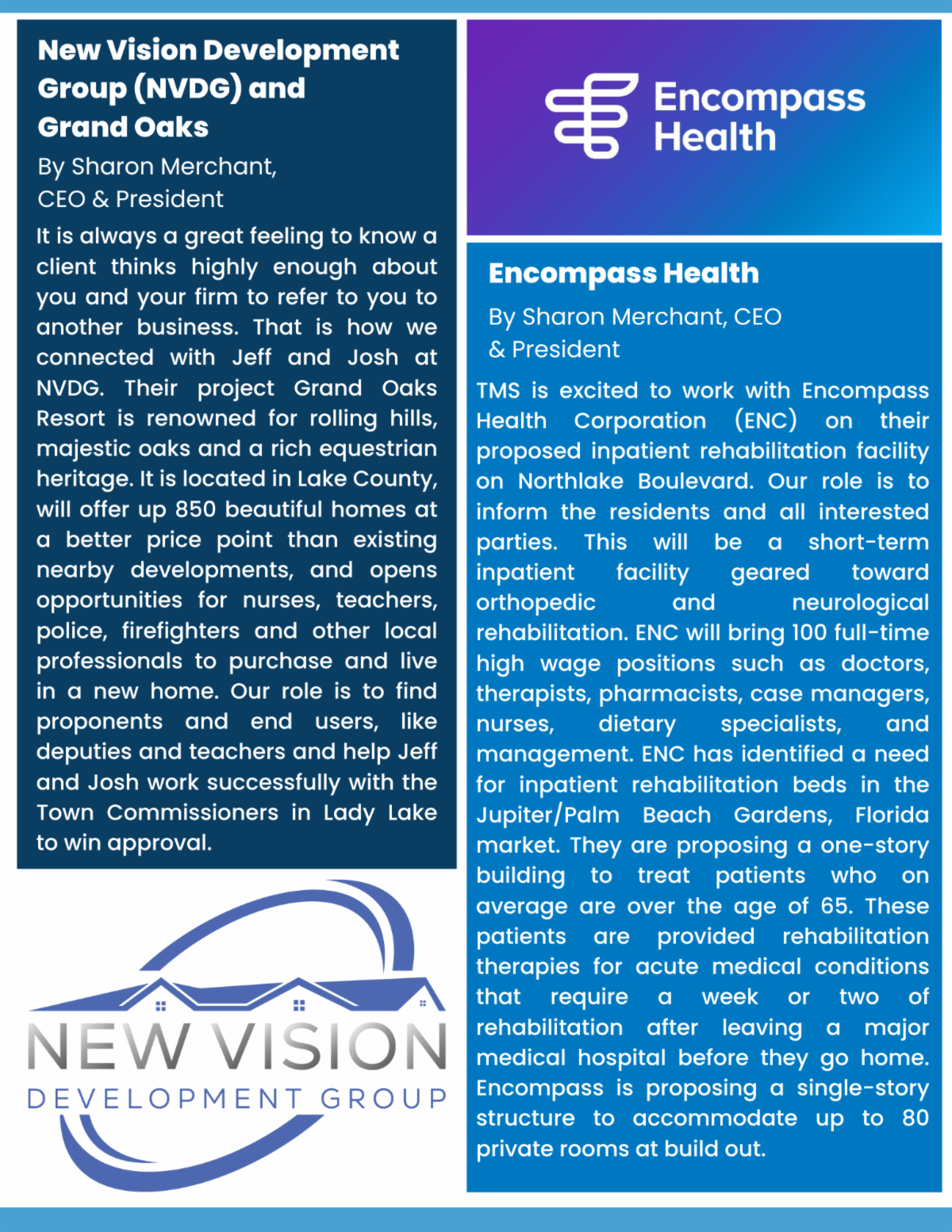 New Vision Development Group (NVDG) and Grand Oaks

By Sharon Merchant, CEO & President

It is always a great feeling to know a client thinks highly enough about you and your firm to refer to you to another business. That is how we connected with Jeff and Josh at NVDG. Their project Grand Oaks Resort is renowned for rolling hills, majestic oaks and a rich equestrian heritage. It is located in Lake County, will offer up 850 beautiful homes at a better price point than existing nearby developments, and opens opportunities for nurses, teachers, police, firefighters and other local professionals to purchase and live in a new home. Our role is to find proponents and end users, like deputies and teachers and help Jeff and Josh work successfully with the Town Commissioners in Lady Lake to win approval.

NEW VISION
DEVELOPMENT GROUP

Encompass Health

Encompass Health

By Sharon Merchant, CEO & President

TMS is excited to work with Encompass Health Corporation (ENC) on their proposed inpatient rehabilitation facility on Northlake Boulevard. Our role is to inform the residents and all interested parties. This will be a short-term inpatient facility geared toward orthopedic and neurological rehabilitation. ENC will bring 100 full-time high wage positions such as doctors, therapists, pharmacists, case managers, nurses, dietary specialists, and management. ENC has identified a need for inpatient rehabilitation beds in the Jupiter/Palm Beach Gardens, Florida market. They are proposing a one-story building to treat patients who on average are over the age of 65. These patients are provided rehabilitation therapies for acute medical conditions that require a week or two of rehabilitation after leaving a major medical hospital before they go home. Encompass is proposing a single-story structure to accommodate up to 80 private rooms at build out.